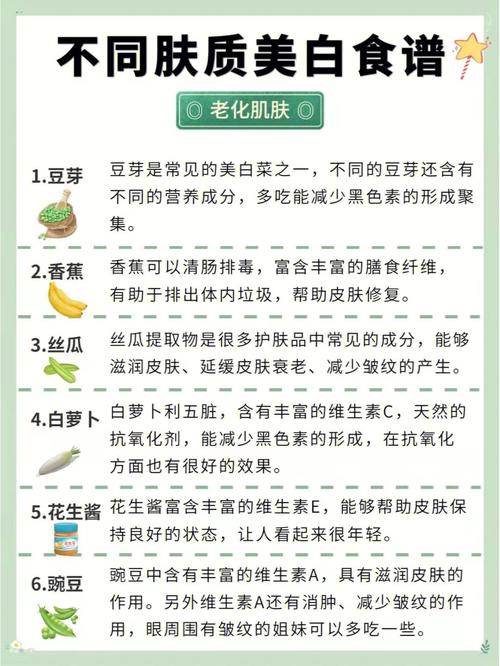 不同肤质美白食谱

老化肌肤

1.豆芽

豆芽是常见的美白菜之一，不同的豆芽还含有不同的营养成分，多吃能减少黑色素的形成聚集。

2.香蕉

香蕉可以清肠排毒，富含丰富的膳食纤维，有助于排出体内垃圾，帮助皮肤修复。

3.丝瓜

丝瓜提取物是很多护肤品中常见的成分，能够滋润皮肤、延缓皮肤衰老、减少皱纹的产生。

4.白萝卜

白萝卜利五脏，含有丰富的维生素C，天然的抗氧化剂，能减少黑色素的形成，在抗氧化方面也有很好的效果。

5.花生酱

花生酱富含丰富的维生素E，能够帮助皮肤保持良好的状态，让人看起来很年轻。

6.豌豆

豌豆中含有丰富的维生素A，具有滋润皮肤的作用。另外维生素A还有消肿、减少皱纹的作用，眼周围有皱纹的姐妹可以多吃一些。